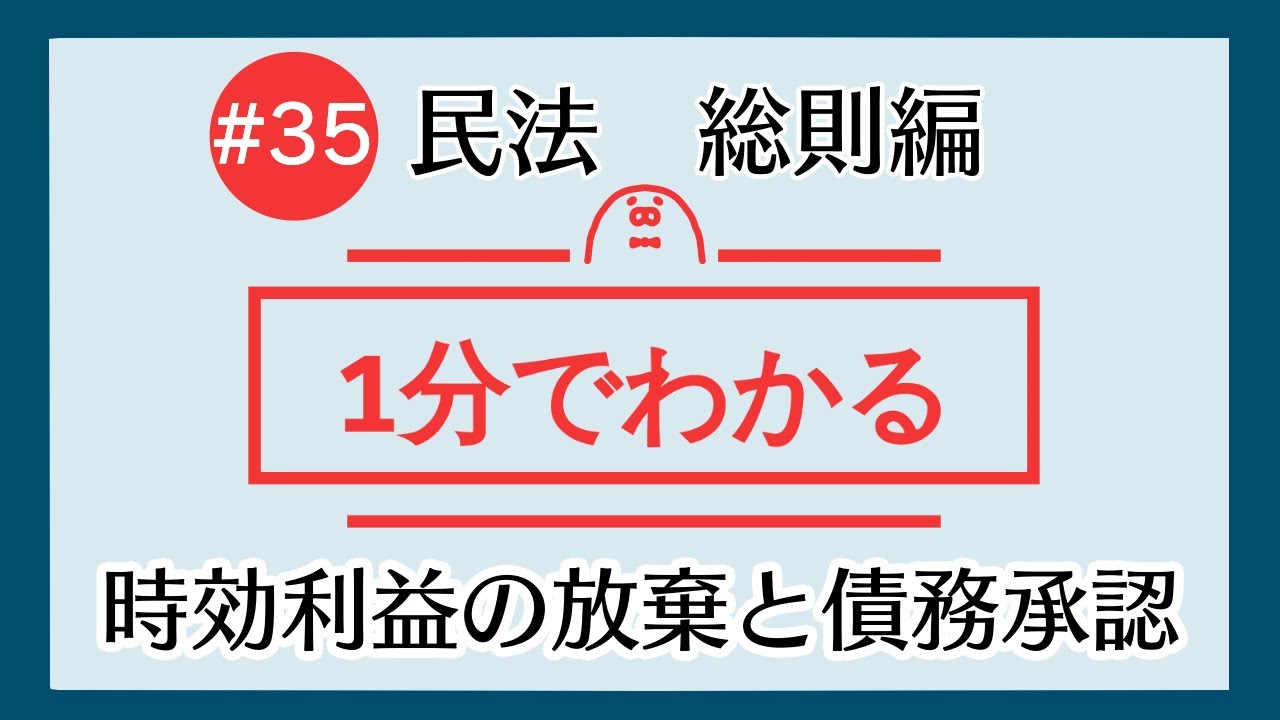 #35 民法　総則編

1分でわかる

時効利益の放棄と債務承認